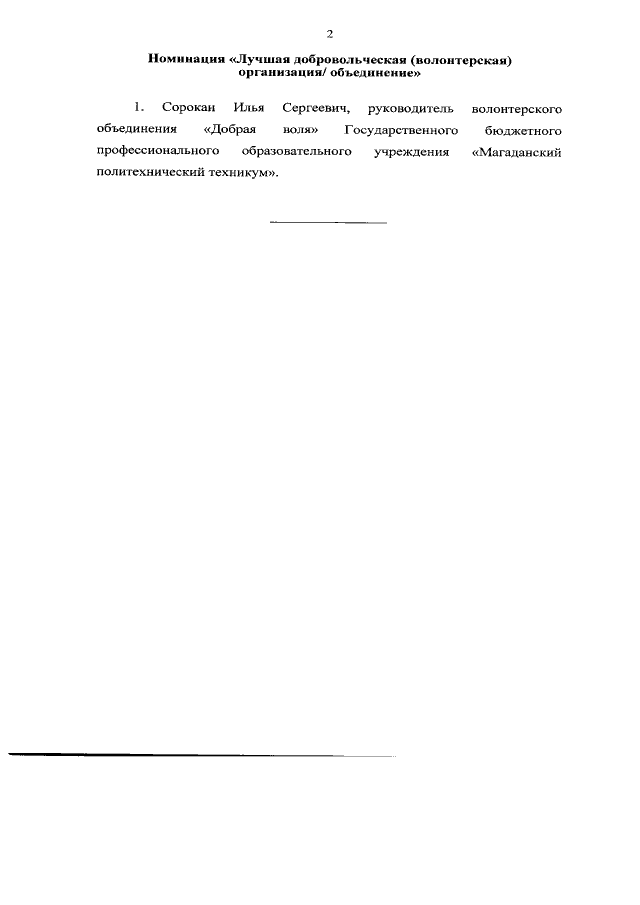 2

Номинация «Лучшая добровольческая (волонтерская) организация/ объединение»

1. Сорокан Илья Сергеевич, руководитель волонтерского объединения «Добрая воля» Государственного бюджетного профессионального образовательного учреждения «Магаданский политехнический техникум».